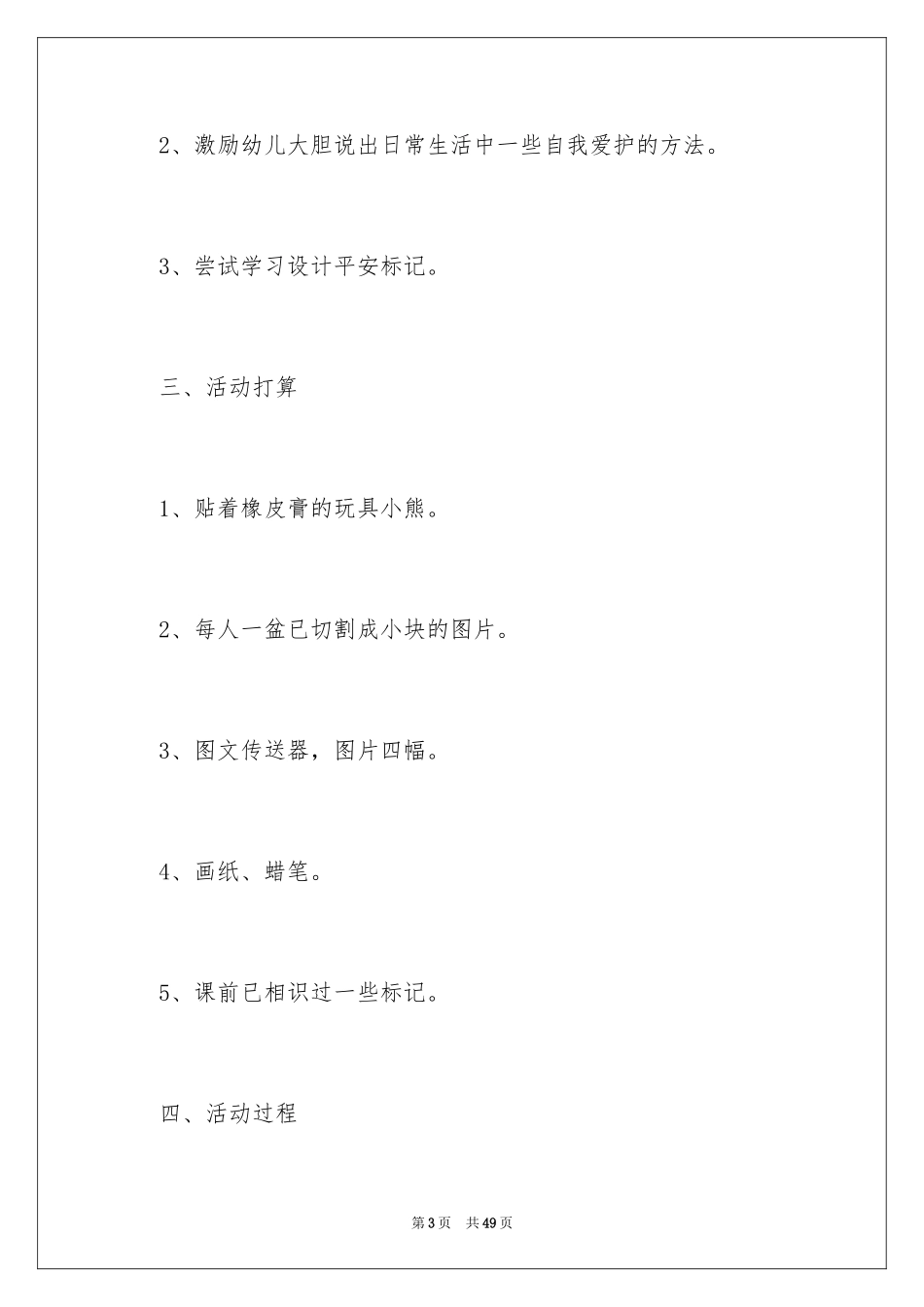 2、激励幼儿大胆说出日常生活中一些自我爱护的方法。

3、尝试学习设计平安标记。

三、活动打算

1、贴着橡皮膏的玩具小熊。

2、每人一盆已切割成小块的图片。

3、图文传送器，图片四幅。

4、画纸、蜡笔。

5、课前已相识过一些标记。

四、活动过程

第3页　共49页